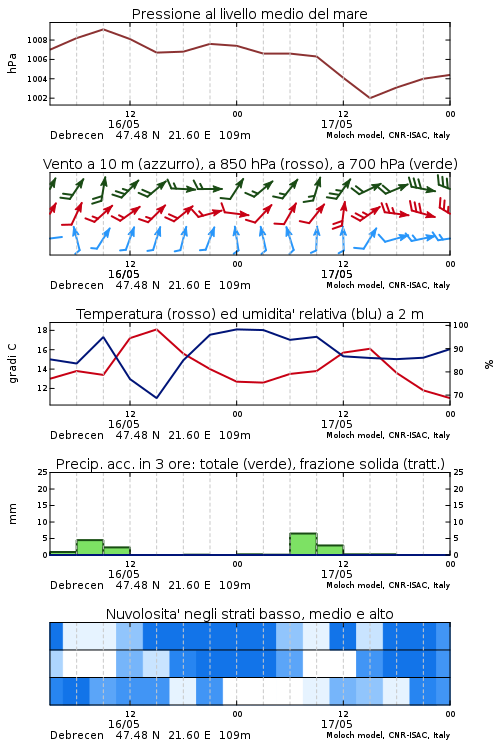 Pressione al livello medio del mare

hPa

1008
1006
1004
1002

12
16/05
00
12
17/05
00

Debrecen 47.48 N 21.60 E 109m
Moloch model, CNR-ISAC, Italy

Vento a 10 m (azzurro), a 850 hPa (rosso), a 700 hPa (verde)

12
16/05
00
12
17/05
00

Debrecen 47.48 N 21.60 E 109m
Moloch model, CNR-ISAC, Italy

Temperatura (rosso) ed umidita' relativa (blu) a 2 m

gradi C

18
16
14
12

100
90
80
70

%

12
16/05
00
12
17/05
00

Debrecen 47.48 N 21.60 E 109m
Moloch model, CNR-ISAC, Italy

Precip. acc. in 3 ore: totale (verde), frazione solida (tratt.)

mm

25
20
15
10
5
0

25
20
15
10
5
0

12
16/05
00
12
17/05
00

Debrecen 47.48 N 21.60 E 109m
Moloch model, CNR-ISAC, Italy

Nuvolosita' negli strati basso, medio e alto

12
16/05
00
12
17/05
00

Debrecen 47.48 N 21.60 E 109m
Moloch model, CNR-ISAC, Italy